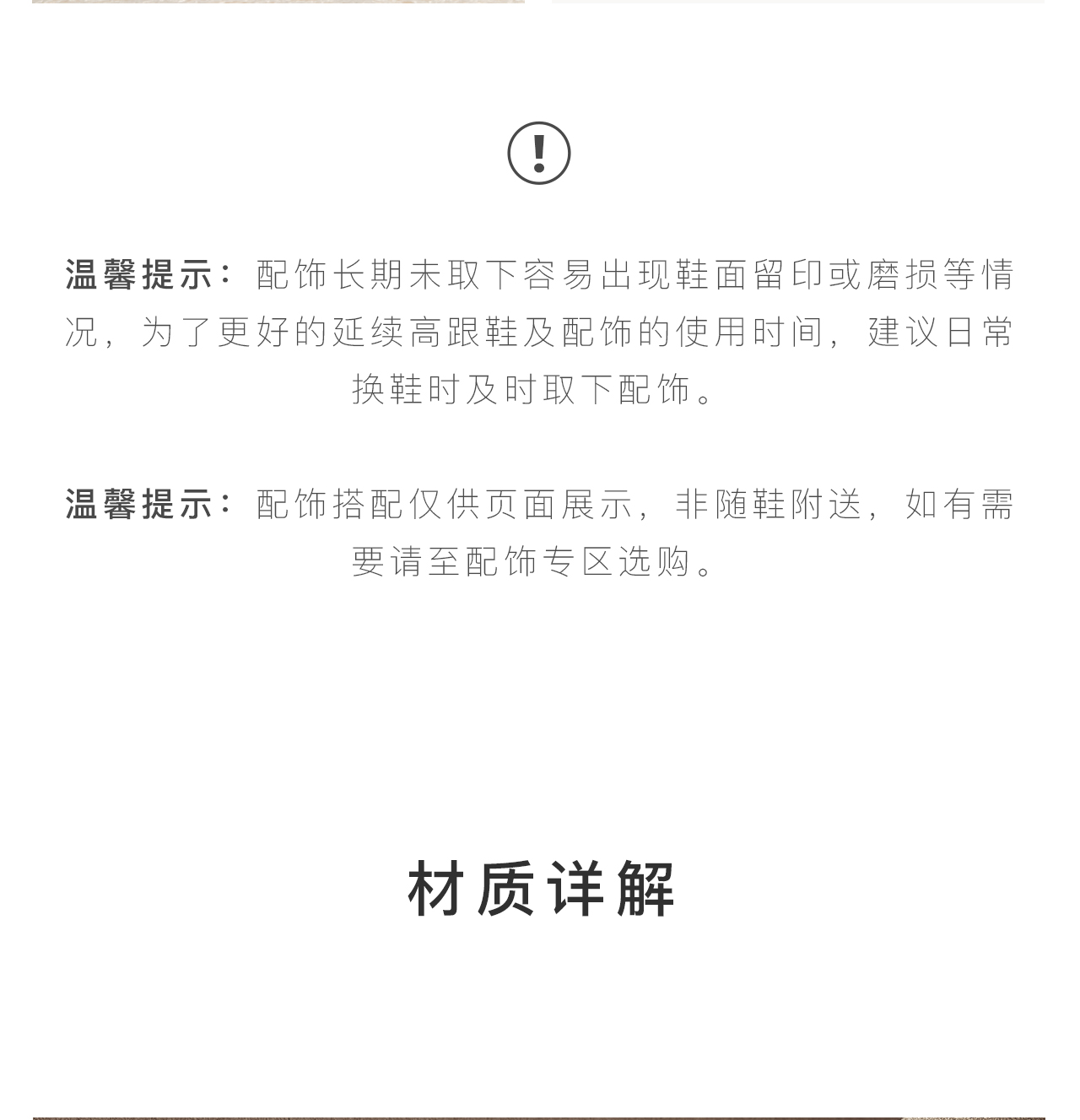 !

温馨提示：配饰长期未取下容易出现鞋面留印或磨损等情况，为了更好的延续高跟鞋及配饰的使用时间，建议日常换鞋时及时取下配饰。

温馨提示：配饰搭配仅供页面展示，非随鞋附送，如有需要请至配饰专区选购。

材质详解